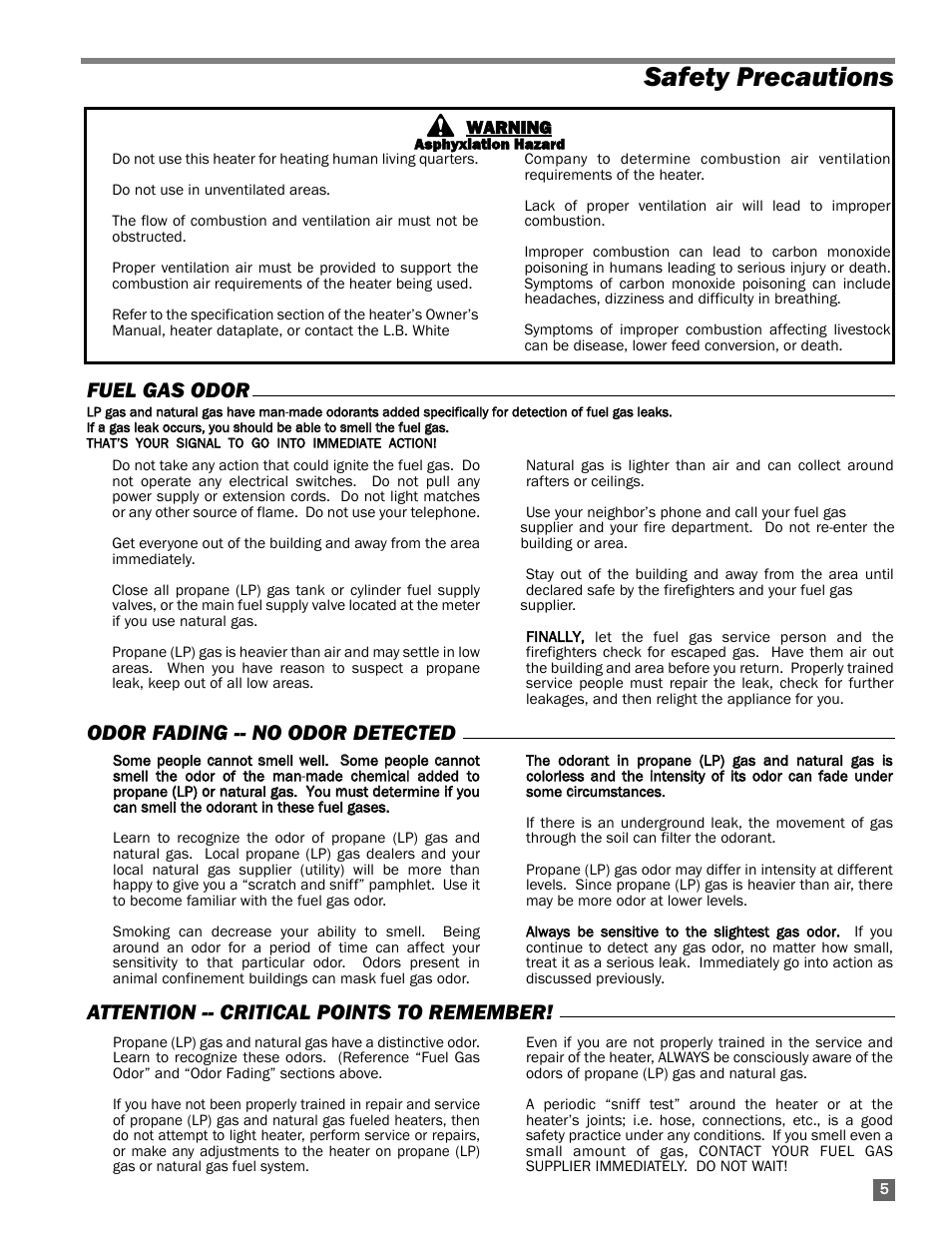 Safety Precautions

WARNING
Asphyxiation Hazard

Do not use this heater for heating human living quarters.

Do not use in unventilated areas.

The flow of combustion and ventilation air must not be obstructed.

Proper ventilation air must be provided to support the combustion air requirements of the heater being used.

Refer to the specification section of the heater's Owner's Manual, heater dataplate, or contact the L.B. White Company to determine combustion air ventilation requirements of the heater.

Lack of proper ventilation air will lead to improper combustion.

Improper combustion can lead to carbon monoxide poisoning in humans leading to serious injury or death. Symptoms of carbon monoxide poisoning can include headaches, dizziness and difficulty in breathing.

Symptoms of improper combustion affecting livestock can be disease, lower feed conversion, or death.

FUEL GAS ODOR

LP gas and natural gas have man-made odorants added specifically for detection of fuel gas leaks.
If a gas leak occurs, you should be able to smell the fuel gas.
THAT'S YOUR SIGNAL TO GO INTO IMMEDIATE ACTION!

Do not take any action that could ignite the fuel gas. Do not operate any electrical switches. Do not pull any power supply or extension cords. Do not light matches or any other source of flame. Do not use your telephone.

Get everyone out of the building and away from the area immediately.

Close all propane (LP) gas tank or cylinder fuel supply valves, or the main fuel supply valve located at the meter if you use natural gas.

Propane (LP) gas is heavier than air and may settle in low areas. When you have reason to suspect a propane leak, keep out of all low areas.

Natural gas is lighter than air and can collect around rafters or ceilings.

Use your neighbor's phone and call your fuel gas supplier and your fire department. Do not re-enter the building or area.

Stay out of the building and away from the area until declared safe by the firefighters and your fuel gas supplier.

FINALLY, let the fuel gas service person and the firefighters check for escaped gas. Have them air out the building and area before you return. Properly trained service people must repair the leak, check for further leakages, and then relight the appliance for you.

ODOR FADING -- NO ODOR DETECTED

Some people cannot smell well. Some people cannot smell the odor of the man-made chemical added to propane (LP) or natural gas. You must determine if you can smell the odorant in these fuel gases.

Learn to recognize the odor of propane (LP) gas and natural gas. Local propane (LP) gas dealers and your local natural gas supplier (utility) will be more than happy to give you a "scratch and sniff" pamphlet. Use it to become familiar with the fuel gas odor.

Smoking can decrease your ability to smell. Being around an odor for a period of time can affect your sensitivity to that particular odor. Odors present in animal confinement buildings can mask fuel gas odor.

The odorant in propane (LP) gas and natural gas is colorless and the intensity of its odor can fade under some circumstances.

If there is an underground leak, the movement of gas through the soil can filter the odorant.

Propane (LP) gas odor may differ in intensity at different levels. Since propane (LP) gas is heavier than air, there may be more odor at lower levels.

Always be sensitive to the slightest gas odor. If you continue to detect any gas odor, no matter how small, treat it as a serious leak. Immediately go into action as discussed previously.

ATTENTION -- CRITICAL POINTS TO REMEMBER!

Propane (LP) gas and natural gas have a distinctive odor. Learn to recognize these odors. (Reference "Fuel Gas Odor" and "Odor Fading" sections above.

If you have not been properly trained in repair and service of propane (LP) gas and natural gas fueled heaters, then do not attempt to light heater, perform service or repairs, or make any adjustments to the heater on propane (LP) gas or natural gas fuel system.

Even if you are not properly trained in the service and repair of the heater, ALWAYS be consciously aware of the odors of propane (LP) gas and natural gas.

A periodic "sniff test" around the heater or at the heater's joints; i.e. hose, connections, etc., is a good safety practice under any conditions. If you smell even a small amount of gas, CONTACT YOUR FUEL GAS SUPPLIER IMMEDIATELY. DO NOT WAIT!

5